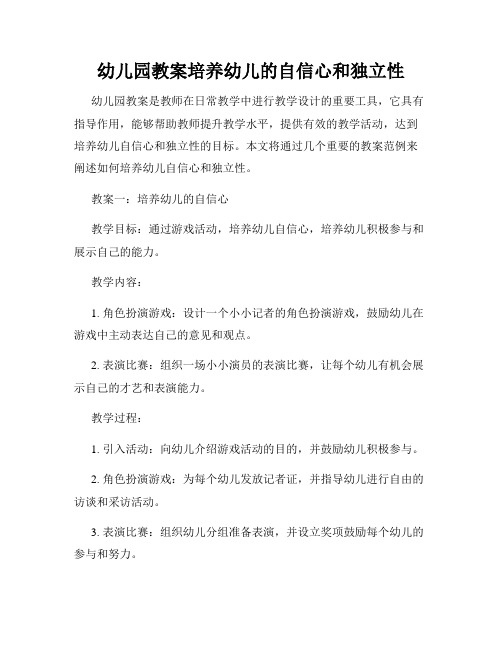 幼儿园教案培养幼儿的自信心和独立性

幼儿园教案是教师在日常教学中进行教学设计的重要工具，它具有指导作用，能够帮助教师提升教学水平，提供有效的教学活动，达到培养幼儿自信心和独立性的目标。本文将通过几个重要的教案范例来阐述如何培养幼儿自信心和独立性。

教案一：培养幼儿的自信心

教学目标：通过游戏活动，培养幼儿自信心，培养幼儿积极参与和展示自己的能力。

教学内容：

1. 角色扮演游戏：设计一个小小记者的角色扮演游戏，鼓励幼儿在游戏中主动表达自己的意见和观点。

2. 表演比赛：组织一场小小演员的表演比赛，让每个幼儿有机会展示自己的才艺和表演能力。

教学过程：

1. 引入活动：向幼儿介绍游戏活动的目的，并鼓励幼儿积极参与。

2. 角色扮演游戏：为每个幼儿发放记者证，并指导幼儿进行自由的访谈和采访活动。

3. 表演比赛：组织幼儿分组准备表演，并设立奖项鼓励每个幼儿的参与和努力。